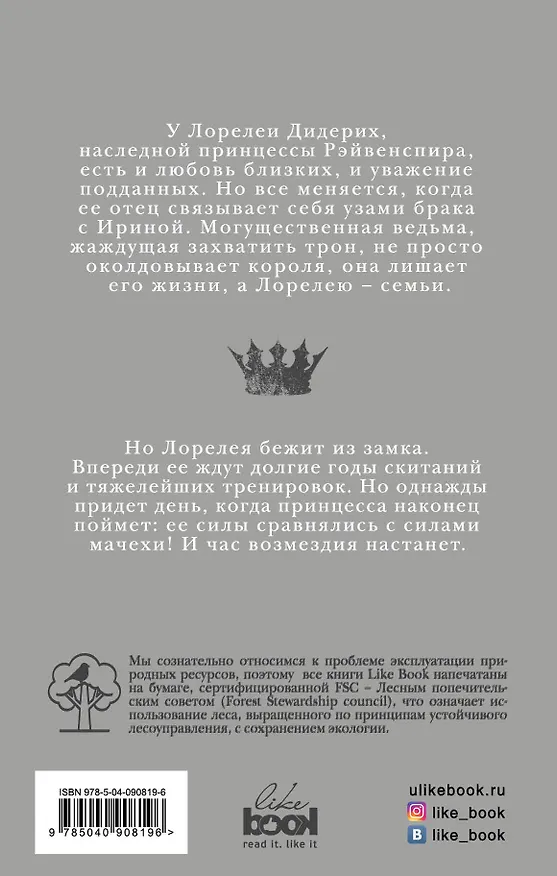 У Лорелеи Дидерих, наследной принцессы Рэйвенспира, есть и любовь близких, и уважение подданных. Но все меняется, когда ее отец связывает себя узами брака с Ириной. Могущественная ведьма, жаждущая захватить трон, не просто околдовывает короля, она лишает его жизни, а Лорелею – семьи.

Но Лорелея бежит из замка. Впереди ее ждут долгие годы скитаний и тяжелейших тренировок. Но однажды придет день, когда принцесса наконец поймет: ее силы сравнялись с силами мачехи! И час возмездия настанет.

Мы сознательно относимся к проблеме эксплуатации природных ресурсов, поэтому все книги Like Book напечатаны на бумаге, сертифицированной FSC – Лесным попечительским советом (Forest Stewardship council), что означает использование леса, выращенного по принципам устойчивого лесоуправления, с сохранением экологии.

ISBN 978-5-04-090819-6

9 785040 908196 >

like book
read it. like it

ulikebook.ru
like_book
like_book